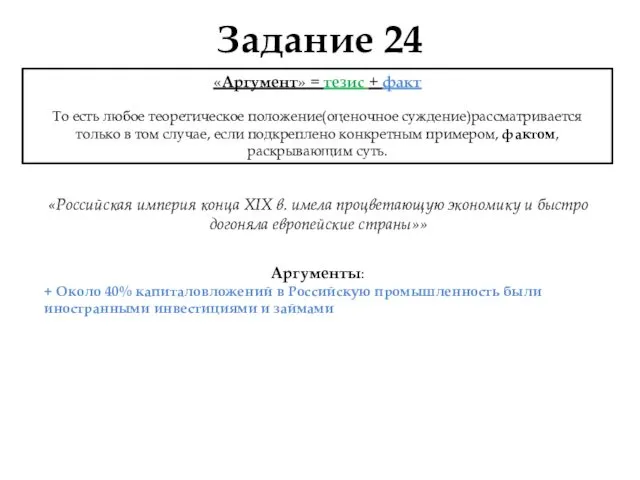 Задание 24

«Аргумент» = тезис + факт

То есть любое теоретическое положение(оценочное суждение)рассматривается только в том случае, если подкреплено конкретным примером, фактом, раскрывающим суть.

«Российская империя конца XIX в. имела процветающую экономику и быстро догоняла европейские страны»»

Аргументы:
+ Около 40% капиталовложений в Российскую промышленность были иностранными инвестициями и займами